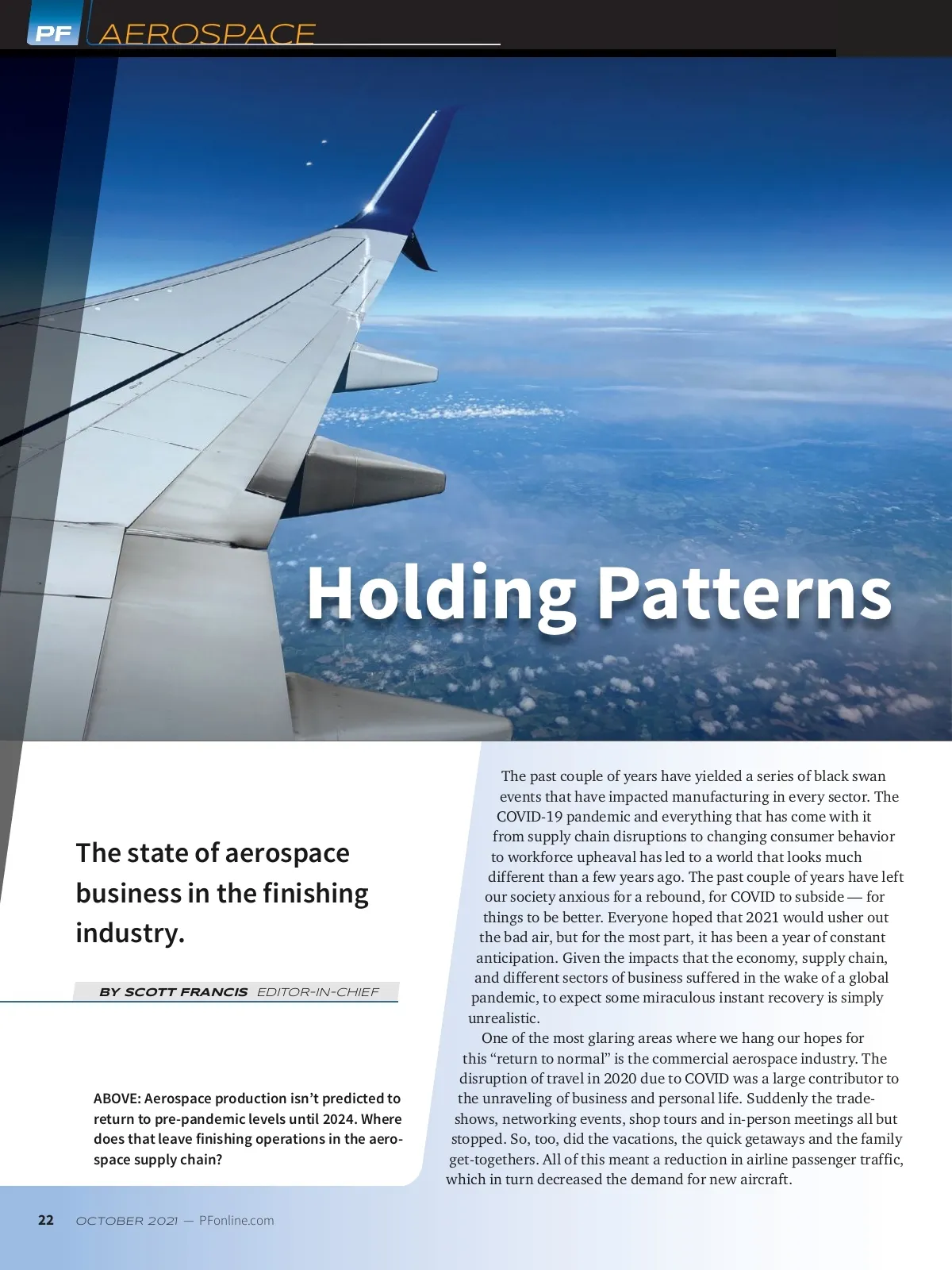 PF AEROSPACE

Holding Patterns

The state of aerospace business in the finishing industry.

BY SCOTT FRANCIS EDITOR-IN-CHIEF

ABOVE: Aerospace production isn't predicted to return to pre-pandemic levels until 2024. Where does that leave finishing operations in the aerospace supply chain?

The past couple of years have yielded a series of black swan events that have impacted manufacturing in every sector. The COVID-19 pandemic and everything that has come with it from supply chain disruptions to changing consumer behavior to workforce upheaval has led to a world that looks much different than a few years ago. The past couple of years have left our society anxious for a rebound, for COVID to subside — for things to be better. Everyone hoped that 2021 would usher out the bad air, but for the most part, it has been a year of constant anticipation. Given the impacts that the economy, supply chain, and different sectors of business suffered in the wake of a global pandemic, to expect some miraculous instant recovery is simply unrealistic.

One of the most glaring areas where we hang our hopes for this "return to normal" is the commercial aerospace industry. The disruption of travel in 2020 due to COVID was a large contributor to the unraveling of business and personal life. Suddenly the tradeshows, networking events, shop tours and in-person meetings all but stopped. So, too, did the vacations, the quick getaways and the family get-togethers. All of this meant a reduction in airline passenger traffic, which in turn decreased the demand for new aircraft.

22 OCTOBER 2021 — PFonline.com